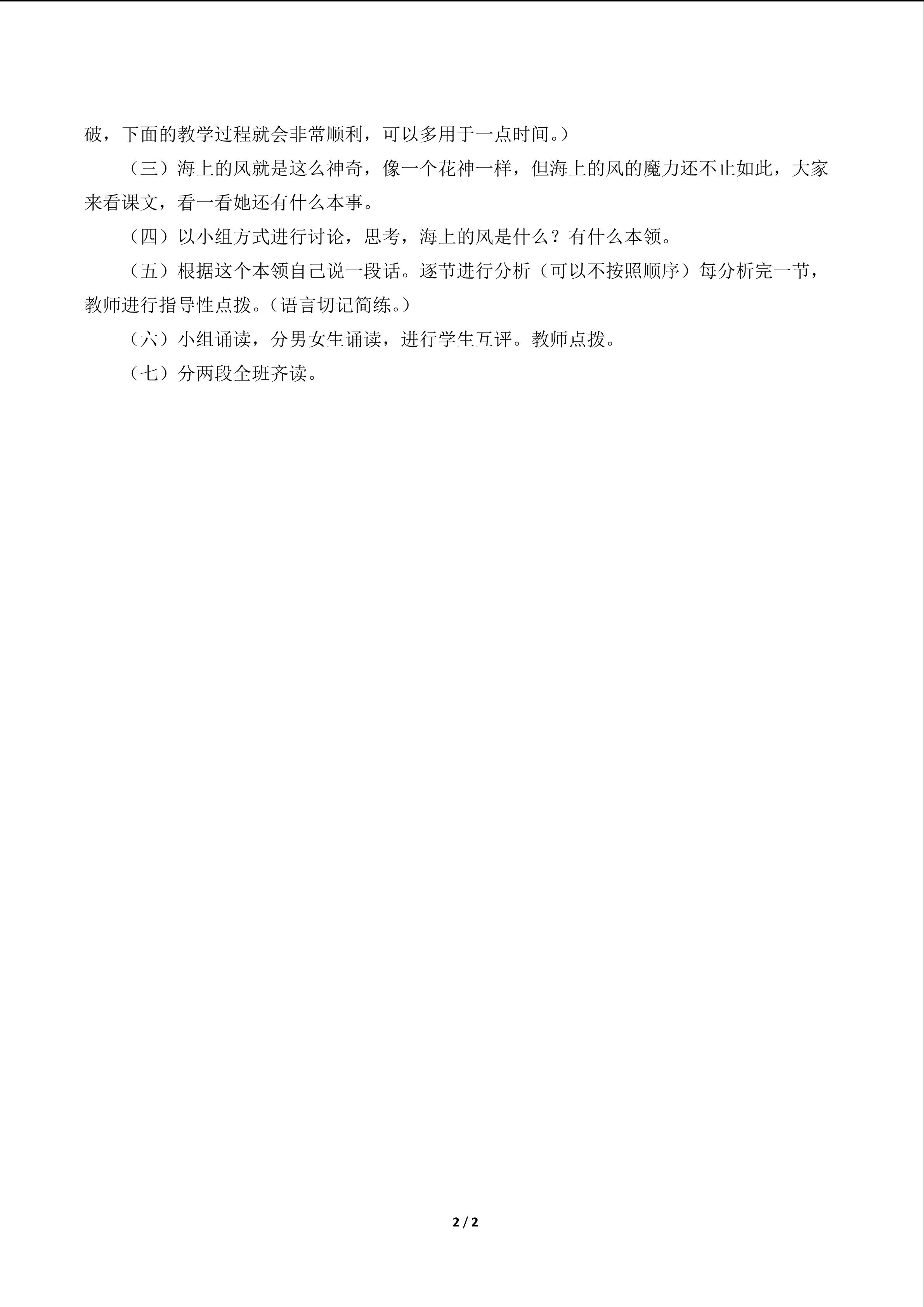 破，下面的教学过程就会非常顺利，可以多用于一点时间。）

（三）海上的风就是这么神奇，像一个花神一样，但海上的风的魔力还不止如此，大家来看课文，看一看她还有什么本事。

（四）以小组方式进行讨论，思考，海上的风是什么？有什么本领。

（五）根据这个本领自己说一段话。逐节进行分析（可以不按照顺序）每分析完一节，教师进行指导性点拨。(语言切记简练。）

（六）小组诵读，分男女生诵读，进行学生互评。教师点拨。

（七）分两段全班齐读。

2 / 2